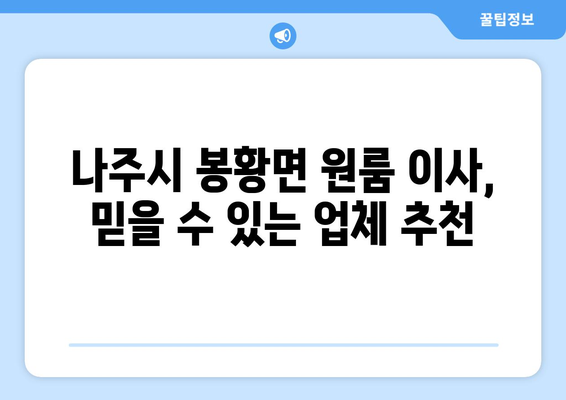 꿀팁정보

나주시 봉황면 원룸 이사, 믿을 수 있는 업체 추천